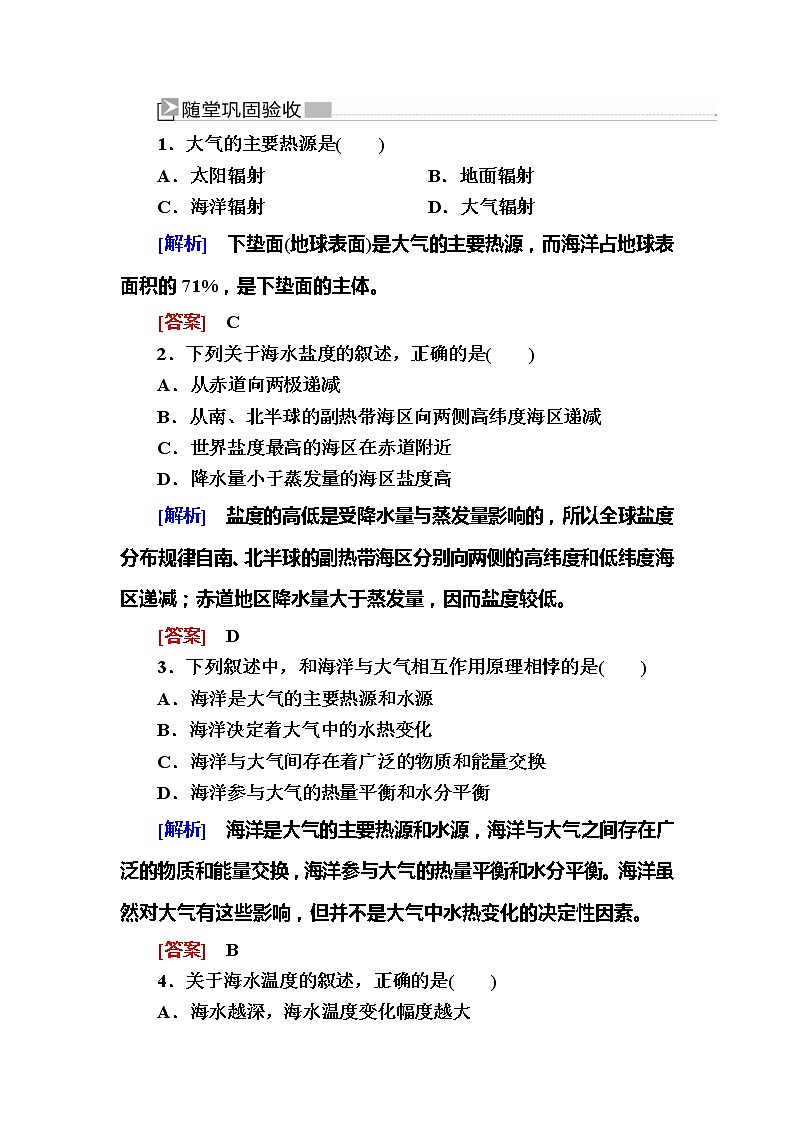 随堂巩固验收

1．大气的主要热源是(　　)

A．太阳辐射　　B．地面辐射

C．海洋辐射　　D．大气辐射

[解析]　下垫面(地球表面)是大气的主要热源，而海洋占地球表面积的 71%，是下垫面的主体。

[答案]　C

2．下列关于海水盐度的叙述，正确的是(　　)

A．从赤道向两极递减

B．从南、北半球的副热带海区向两侧高纬度海区递减

C．世界盐度最高的海区在赤道附近

D．降水量小于蒸发量的海区盐度高

[解析]　盐度的高低是受降水量与蒸发量影响的，所以全球盐度分布规律自南、北半球的副热带海区分别向两侧的高纬度和低纬度海区递减；赤道地区降水量大于蒸发量，因而盐度较低。

[答案]　D

3．下列叙述中，和海洋与大气相互作用原理相悖的是(　　)

A．海洋是大气的主要热源和水源

B．海洋决定着大气中的水热变化

C．海洋与大气间存在着广泛的物质和能量交换

D．海洋参与大气的热量平衡和水分平衡

[解析]　海洋是大气的主要热源和水源，海洋与大气之间存在广泛的物质和能量交换，海洋参与大气的热量平衡和水分平衡。海洋虽然对大气有这些影响，但并不是大气中水热变化的决定性因素。

[答案]　B

4．关于海水温度的叙述，正确的是(　　)

A．海水越深，海水温度变化幅度越大